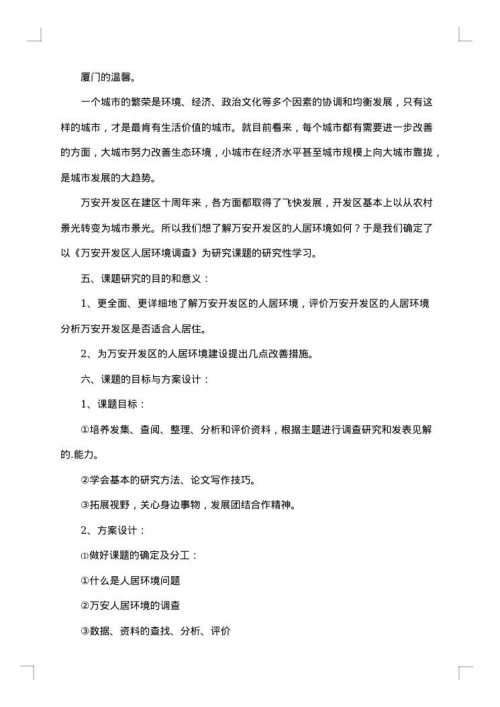 厦门的温馨。

一个城市的繁荣是环境、经济、政治文化等多个因素的协调和均衡发展，只有这样的城市，才是最肯有生活价值的城市。就目前看来，每个城市都有需要进一步改善的方面，大城市努力改善生态环境，小城市在经济水平甚至城市规模上向大城市靠拢，是城市发展的大趋势。

万安开发区在建区十周年来，各方面都取得了飞快发展，开发区基本上以从农村景光转变为城市景光。所以我们想了解万安开发区的人居环境如何？于是我们确定了以《万安开发区人居环境调查》为研究课题的研究性学习。

五、课题研究的目的和意义：

1、更全面、更详细地了解万安开发区的人居环境，评价万安开发区的人居环境分析万安开发区是否适合人居住。

2、为万安开发区的人居环境建设提出几点改善措施。

六、课题的目标与方案设计：

1、课题目标：

①培养发集、查阅、整理、分析和评价资料，根据主题进行调查研究和发表见解的.能力。

②学会基本的研究方法、论文写作技巧。

③拓展视野，关心身边事物，发展团结合作精神。

2、方案设计：

⑴做好课题的确定及分工：

①什么是人居环境问题

②万安人居环境的调查

③数据、资料的查找、分析、评价